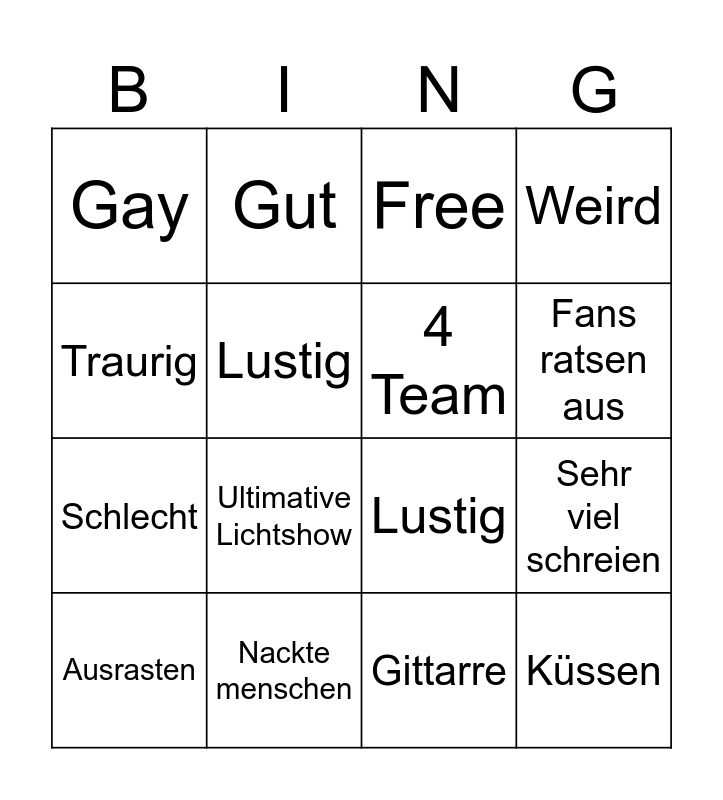 | B | I | N | G |
|---|---|---|---|
| Gay | Gut | Free | Weird |
| Traurig | Lustig | 4 Team | Fans ratsen aus |
| Schlecht | Ultimative Lichtshow | Lustig | Sehr viel schreien |
| Ausrasten | Nackte menschen | Gittarre | Küssen |